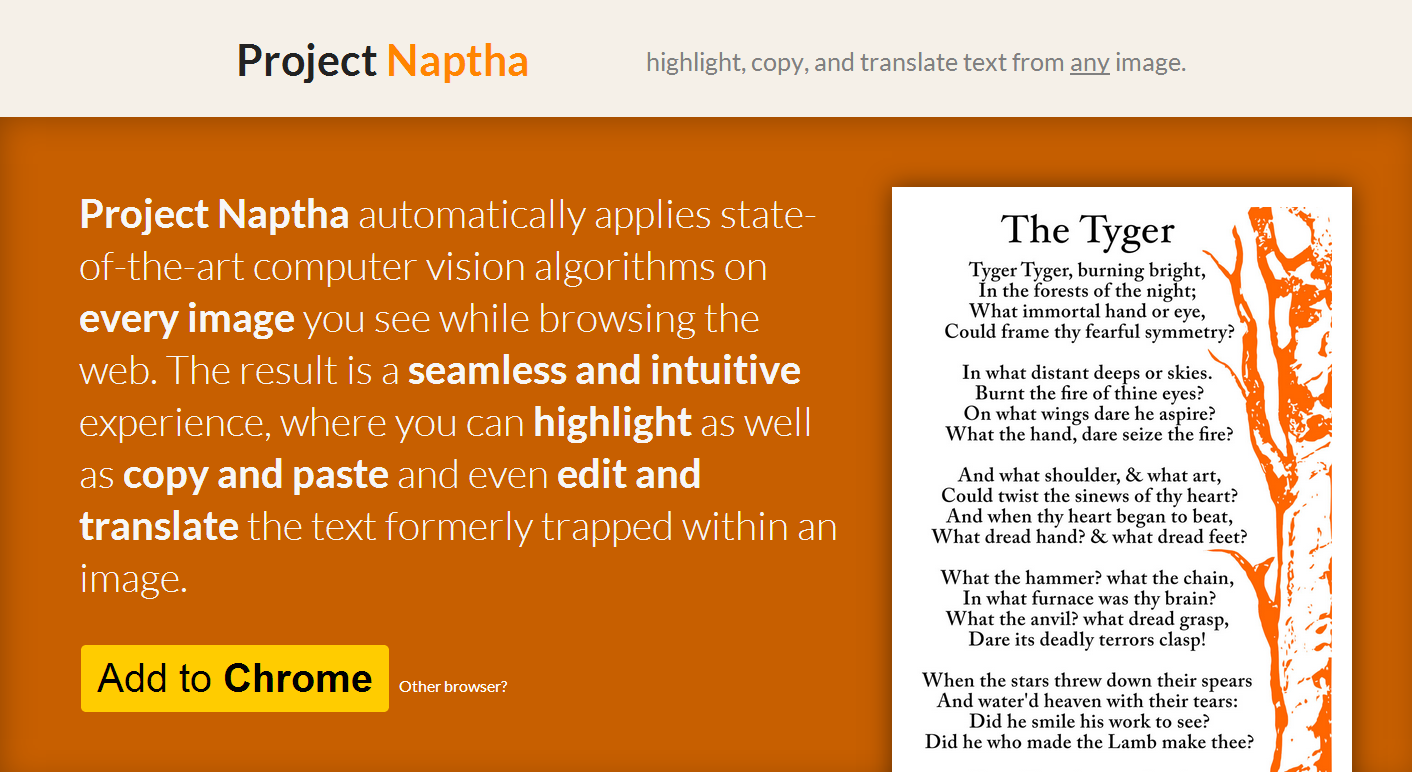 Project Naptha

highlight, copy, and translate text from any image.

Project Naptha automatically applies state-of-the-art computer vision algorithms on every image you see while browsing the web. The result is a seamless and intuitive experience, where you can highlight as well as copy and paste and even edit and translate the text formerly trapped within an image.

Add to Chrome

Other browser?

The Tyger

Tyger Tyger, burning bright,
In the forests of the night;
What immortal hand or eye,
Could frame thy fearful symmetry?

In what distant deeps or skies.
Burnt the fire of thine eyes?
On what wings dare he aspire?
What the hand, dare seize the fire?

And what shoulder, & what art,
Could twist the sinews of thy heart?
And when thy heart began to beat,
What dread hand? & what dread feet?

What the hammer? what the chain,
In what furnace was thy brain?
What the anvil? what dread grasp,
Dare its deadly terrors clasp!

When the stars threw down their spears
And water'd heaven with their tears:
Did he smile his work to see?
Did he who made the Lamb make thee?